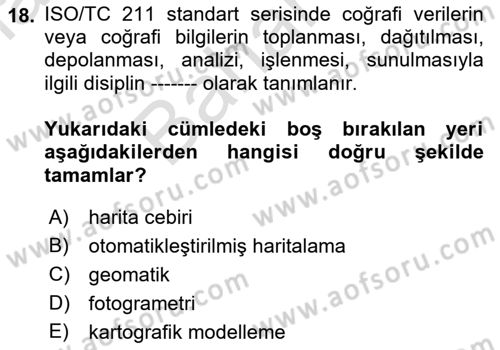 18. ISO/TC 211 standart serisinde coğrafi verilerin veya coğrafi bilgilerin toplanması, dağıtılması, depolanması, analizi, işlenmesi, sunulmasıyla ilgili disiplin ------- olarak tanımlanır.

Yukarıdaki cümledeki boş bırakılan yeri aşağıdakilerden hangisi doğru şekilde tamamlar?

A) harita cebiri
B) otomatikleştirilmiş haritalama
C) geomatik
D) fotogrametri
E) kartografik modelleme

www.aofsoru.com